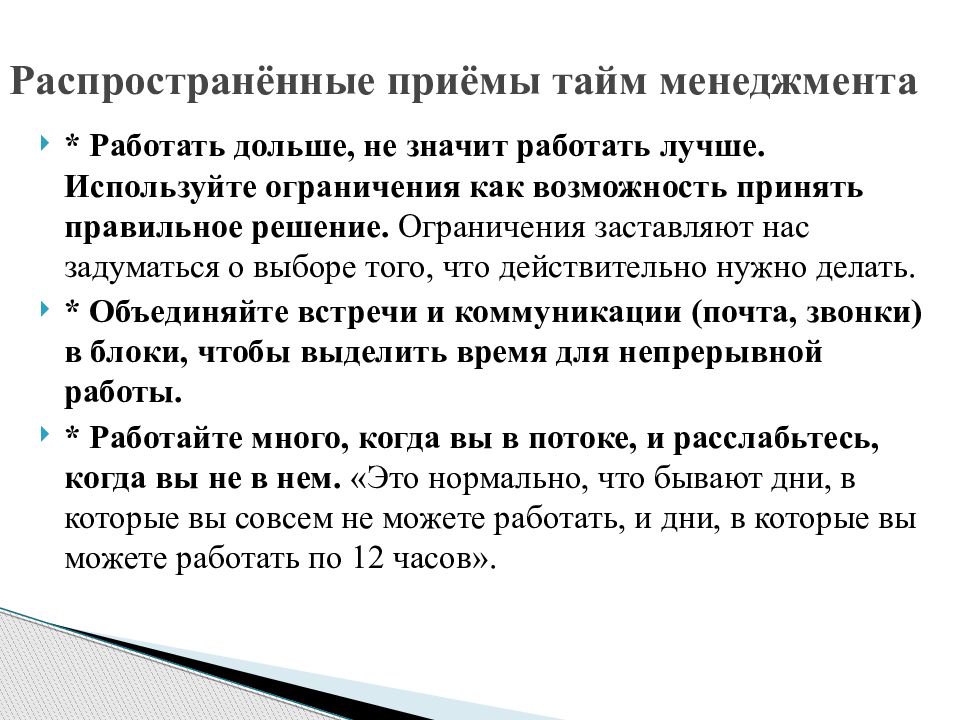 Распространённые приёмы тайм менеджмента

* Работать дольше, не значит работать лучше. Используйте ограничения как возможность принять правильное решение. Ограничения заставляют нас задуматься о выборе того, что действительно нужно делать.

* Объединяйте встречи и коммуникации (почта, звонки) в блоки, чтобы выделить время для непрерывной работы.

* Работайте много, когда вы в потоке, и расслабьтесь, когда вы не в нем. «Это нормально, что бывают дни, в которые вы совсем не можете работать, и дни, в которые вы можете работать по 12 часов».